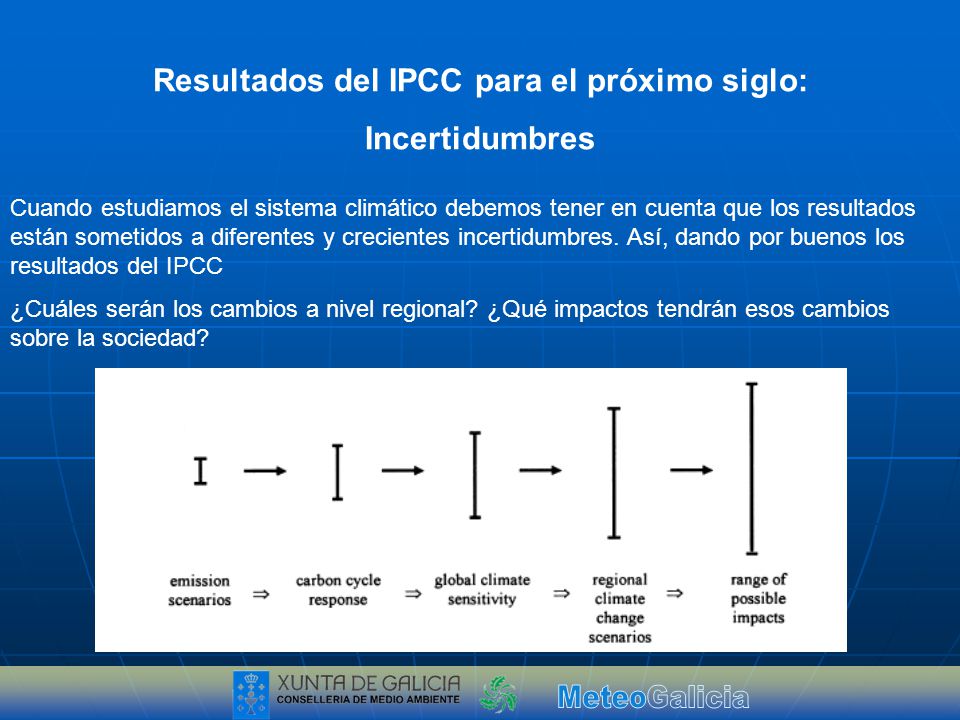 Resultados del IPCC para el próximo siglo:

Incertidumbres

Cuando estudiamos el sistema climático debemos tener en cuenta que los resultados están sometidos a diferentes y crecientes incertidumbres. Así, dando por buenos los resultados del IPCC

¿Cuáles serán los cambios a nivel regional? ¿Qué impactos tendrán esos cambios sobre la sociedad?

emission scenarios ⇒ carbon cycle response ⇒ global climate sensitivity ⇒ regional climate change scenarios ⇒ range of possible impacts

XUNTA DE GALICIA
CONSELLERIA DE MEDIO AMBIENTE

MeteoGalicia